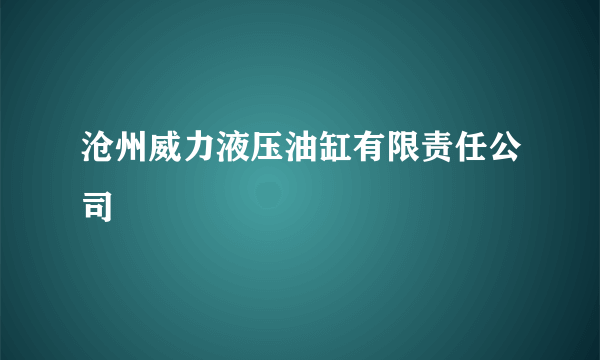 沧州威力液压油缸有限责任公司